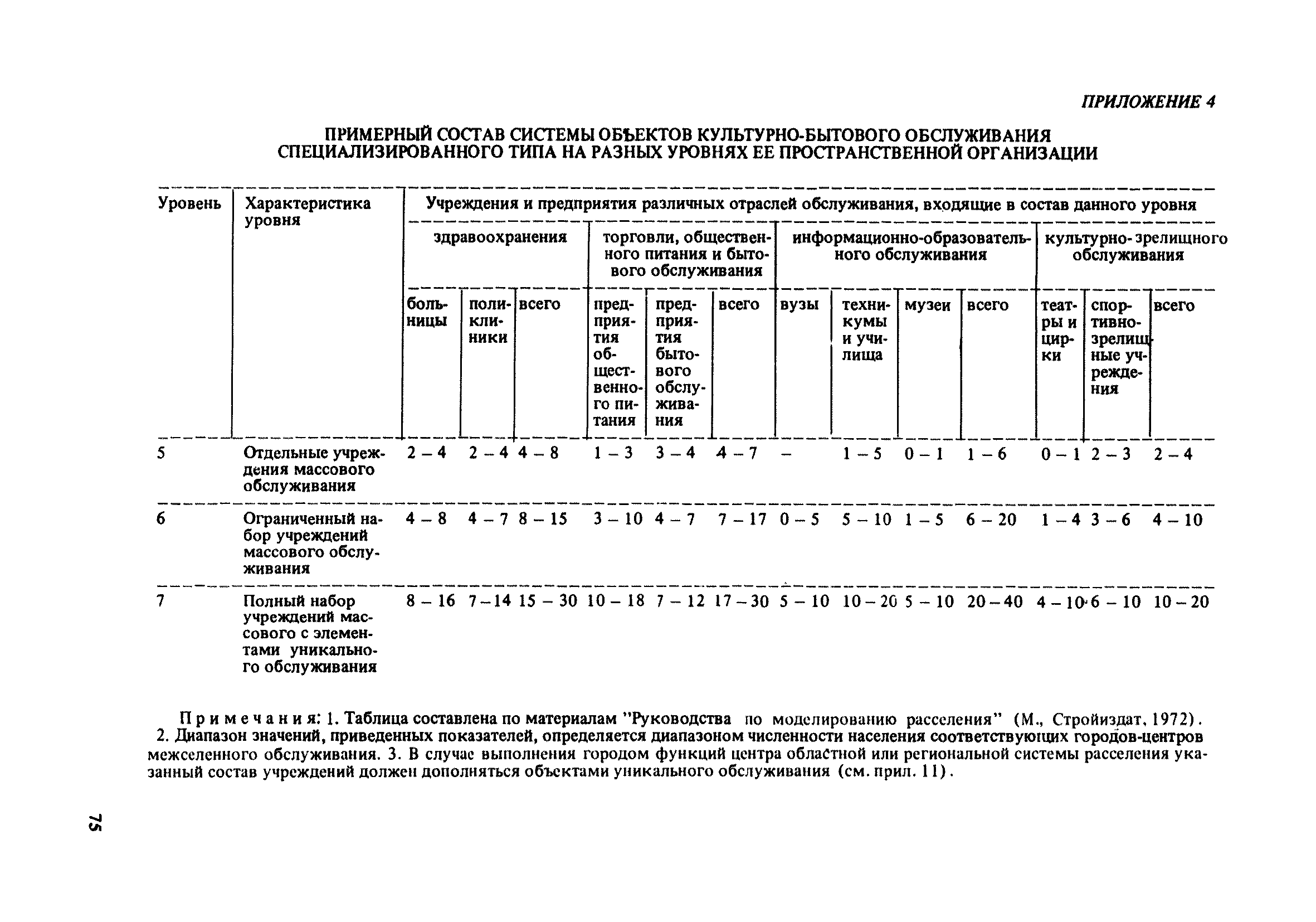 ПРИЛОЖЕНИЕ 4

ПРИМЕРНЫЙ СОСТАВ СИСТЕМЫ ОБЪЕКТОВ КУЛЬТУРНО-БЫТОВОГО ОБСЛУЖИВАНИЯ СПЕЦИАЛИЗИРОВАННОГО ТИПА НА РАЗНЫХ УРОВНЯХ ЕЕ ПРОСТРАНСТВЕННОЙ ОРГАНИЗАЦИИ

| Уровень | Характеристика уровня | Учреждения и предприятия различных отраслей обслуживания, входящие в состав данного уровня | | | | | | | | | | | | |
|---|---|---|---|---|---|---|---|---|---|---|---|---|---|---|
| | | здравоохранения | | | торговли, общественного питания и бытового обслуживания | | | информационно-образовательного обслуживания | | | | культурно-зрелищного обслуживания | | |
| | | больницы | поликлиники | всего | предприятия общественного питания | предприятия бытового обслуживания | всего | вузы | техникумы и училища | музеи | всего | театры и цирки | спортивно-зрелищные учреждения | всего |
| 5 | Отдельные учреждения массового обслуживания | 2 – 4 | 2 – 4 | 4 – 8 | 1 – 3 | 3 – 4 | 4 – 7 | – | 1 – 5 | 0 – 1 | 1 – 6 | 0 – 1 | 2 – 3 | 2 – 4 |
| 6 | Ограниченный набор учреждений массового обслуживания | 4 – 8 | 4 – 7 | 8 – 15 | 3 – 10 | 4 – 7 | 7 – 17 | 0 – 5 | 5 – 10 | 1 – 5 | 6 – 20 | 1 – 4 | 3 – 6 | 4 – 10 |
| 7 | Полный набор учреждений массового с элементами уникального обслуживания | 8 – 16 | 7 – 14 | 15 – 30 | 10 – 18 | 7 – 12 | 17 – 30 | 5 – 10 | 10 – 20 | 5 – 10 | 20 – 40 | 4 – 10 | 6 – 10 | 10 – 20 |

Примечания: 1. Таблица составлена по материалам "Руководства по моделированию расселения" (М., Стройиздат, 1972). 2. Диапазон значений, приведенных показателей, определяется диапазоном численности населения соответствующих городов-центров межселенного обслуживания. 3. В случае выполнения городом функций центра областной или региональной системы расселения указанный состав учреждений должен дополняться объектами уникального обслуживания (см. прил. 11).

75